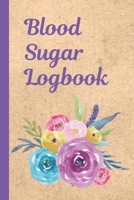 Blood Sugar Logbook